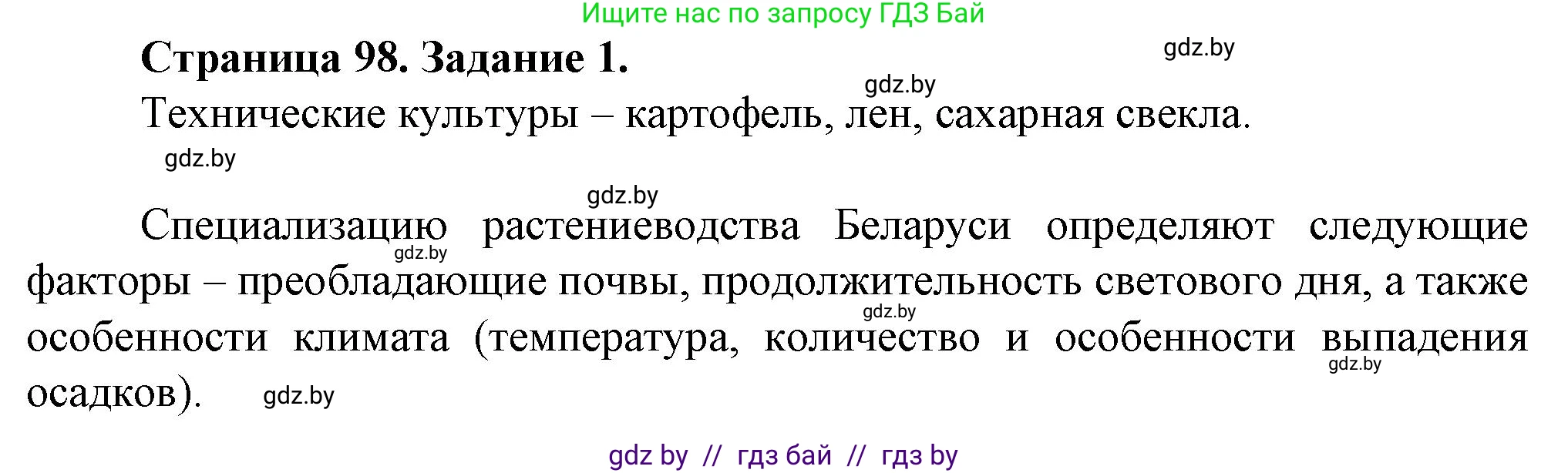 Ищите нас по запросу ГДЗ Бай

Страница 98. Задание 1.

gdz.by

gdz.by

Технические культуры – картофель, лен, сахарная свекла.

gdz.by

gdz.by

Специализацию растениеводства Беларуси определяют следующие факторы – преобладающие почвы, продолжительность светового дня, а также особенности климата (температура, количество и особенности выпадения осадков).

gdz.by

gdz.by

gdz.by

gdz.by

gdz by // гдз бай // гдз by